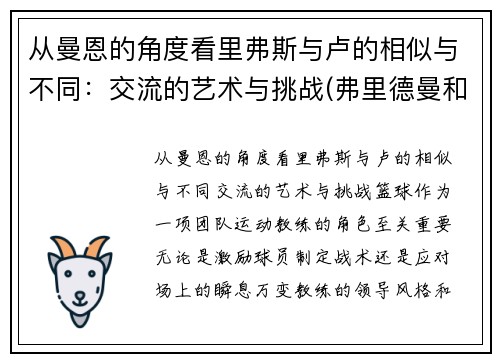 从曼恩的角度看里弗斯与卢的相似与不同：交流的艺术与挑战(弗里德曼和

从曼恩的角度看里弗斯与卢的相似与不同交流的艺术与挑战篮球作为一项团队运动教练的角色至关重要无论是激励球员制定战术还是应对场上的瞬息万变教练的领导风格和